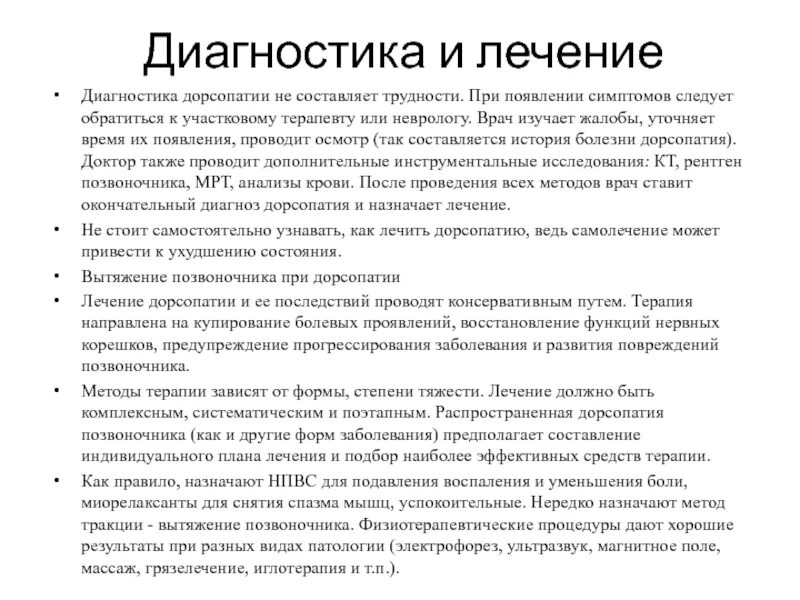 Диагностика и лечение

• Диагностика дорсопатии не составляет трудности. При появлении симптомов следует обратиться к участковому терапевту или неврологу. Врач изучает жалобы, уточняет время их появления, проводит осмотр (так составляется история болезни дорсопатия). Доктор также проводит дополнительные инструментальные исследования: КТ, рентген позвоночника, МРТ, анализы крови. После проведения всех методов врач ставит окончательный диагноз дорсопатия и назначает лечение.

• Не стоит самостоятельно узнавать, как лечить дорсопатию, ведь самолечение может привести к ухудшению состояния.

• Вытяжение позвоночника при дорсопатии

• Лечение дорсопатии и ее последствий проводят консервативным путем. Терапия направлена на купирование болевых проявлений, восстановление функций нервных корешков, предупреждение прогрессирования заболевания и развития повреждений позвоночника.

• Методы терапии зависят от формы, степени тяжести. Лечение должно быть комплексным, систематическим и поэтапным. Распространенная дорсопатия позвоночника (как и другие форм заболевания) предполагает составление индивидуального плана лечения и подбор наиболее эффективных средств терапии.

• Как правило, назначают НПВС для подавления воспаления и уменьшения боли, миорелаксанты для снятия спазма мышц, успокоительные. Нередко назначают метод тракции - вытяжение позвоночника. Физиотерапевтические процедуры дают хорошие результаты при разных видах патологии (электрофорез, ультразвук, магнитное поле, массаж, грязелечение, иглотерапия и т.п.).